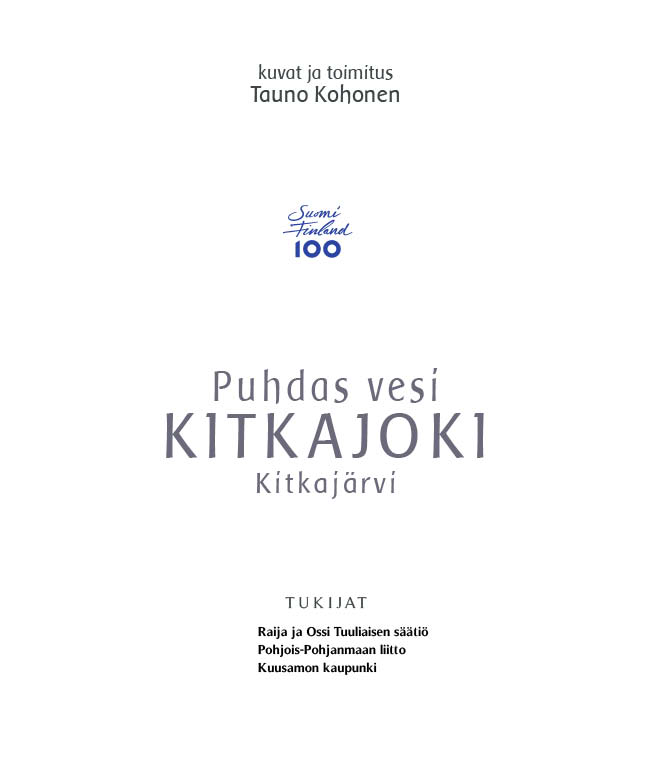 kuvat ja toimitus
Tauno Kohonen

Suomi
Finland
100

Puhdas vesi
KITKAJOKI
Kitkajärvi

TUKIJAT

Raija ja Ossi Tuuliaisen säätiö
Pohjois-Pohjanmaan liitto
Kuusamon kaupunki